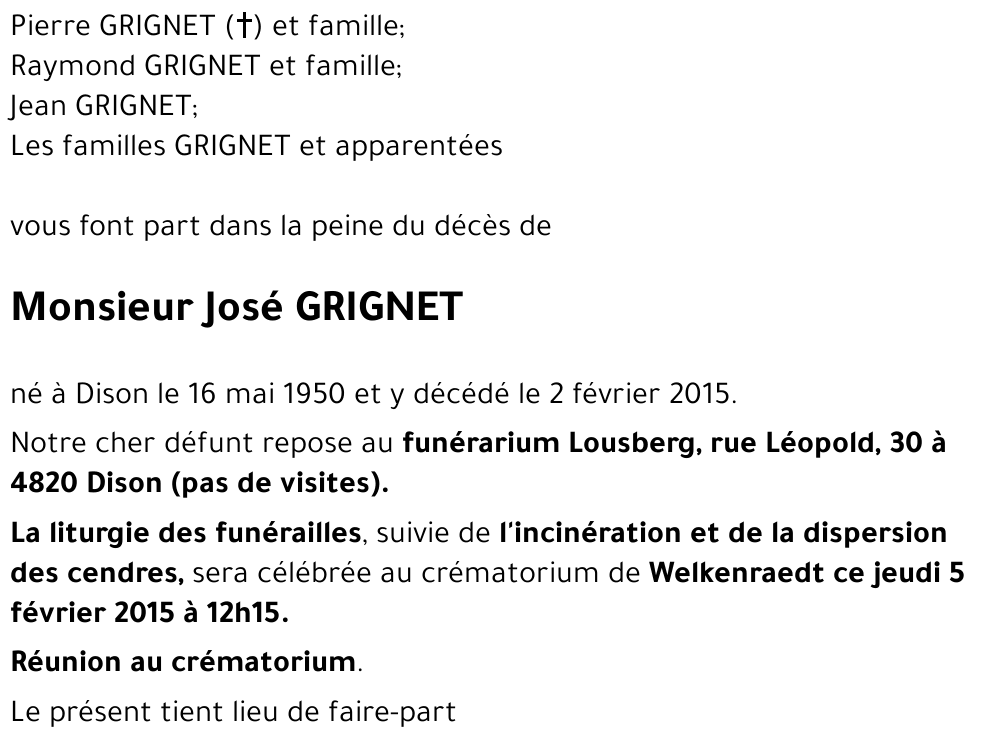 Pierre GRIGNET (†) et famille;
Raymond GRIGNET et famille;
Jean GRIGNET;
Les familles GRIGNET et apparentées

vous font part dans la peine du décès de

Monsieur José GRIGNET

né à Dison le 16 mai 1950 et y décédé le 2 février 2015.

Notre cher défunt repose au funérarium Lousberg, rue Léopold, 30 à 4820 Dison (pas de visites).

La liturgie des funérailles, suivie de l'incinération et de la dispersion des cendres, sera célébrée au crématorium de Welkenraedt ce jeudi 5 février 2015 à 12h15.

Réunion au crématorium.

Le présent tient lieu de faire-part